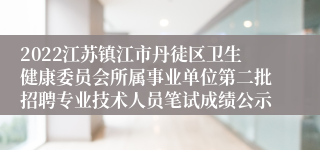 2022江苏镇江市丹徒区卫生健康委员会所属事业单位第二批招聘专业技术人员笔试成绩公示